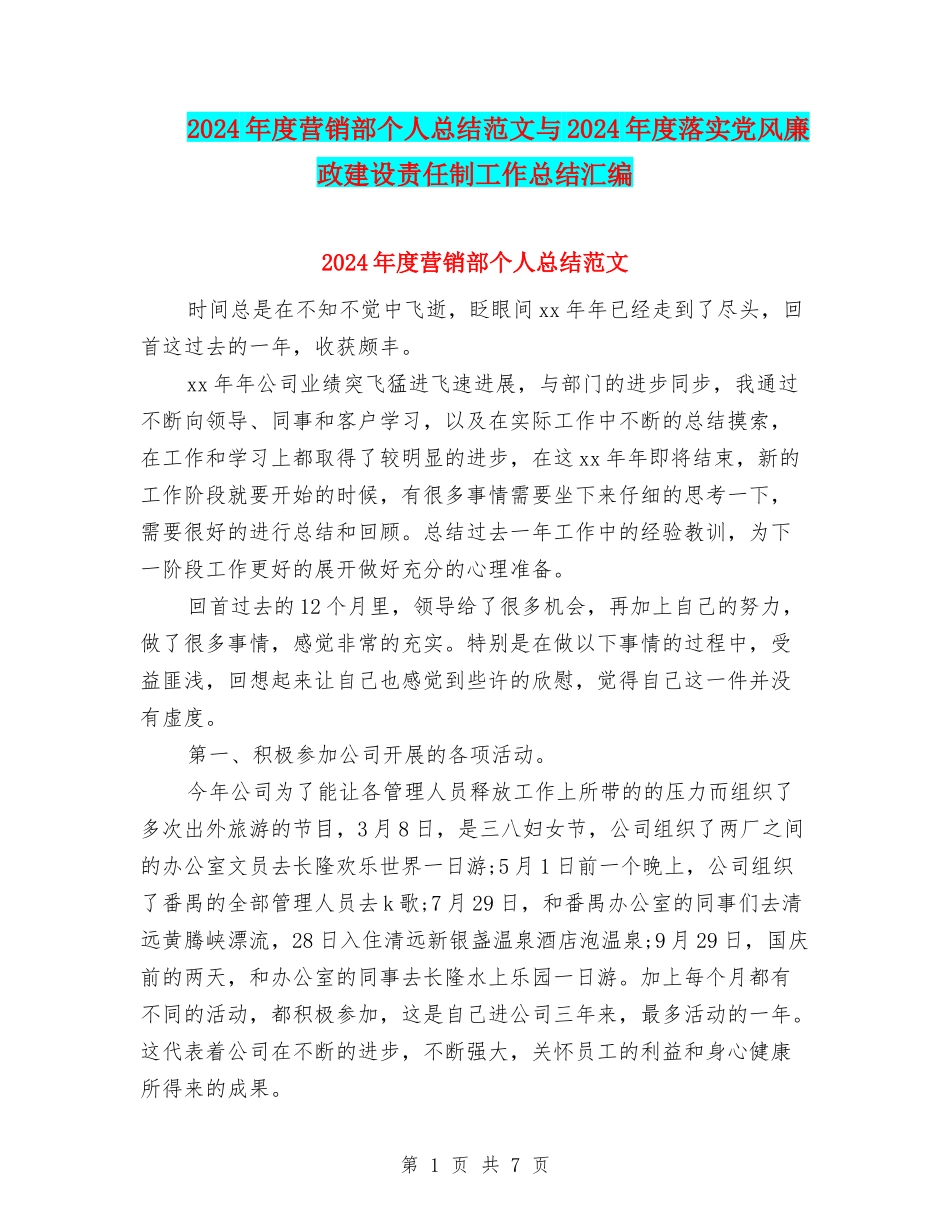 2024年度营销部个人总结范文与2024年度落实党风廉政建设责任制工作总结汇编

2024年度营销部个人总结范文

时间总是在不知不觉中飞逝，眨眼间xx年年已经走到了尽头，回首这过去的一年，收获颇丰。

xx年年公司业绩突飞猛进飞速进展，与部门的进步同步，我通过不断向领导、同事和客户学习，以及在实际工作中不断的总结摸索，在工作和学习上都取得了较明显的进步，在这xx年年即将结束，新的工作阶段就要开始的时候，有很多事情需要坐下来仔细的思考一下，需要很好的进行总结和回顾。总结过去一年工作中的经验教训，为下一阶段工作更好的展开做好充分的心理准备。

回首过去的12个月里，领导给了很多机会，再加上自己的努力，做了很多事情，感觉非常的充实。特别是在做以下事情的过程中，受益匪浅，回想起来让自己也感觉到些许的欣慰，觉得自己这一件并没有虚度。

第一、积极参加公司开展的各项活动。

今年公司为了能让各管理人员释放工作上所带的的压力而组织了多次出外旅游的节目，3月8日，是三八妇女节，公司组织了两厂之间的办公室文员去长隆欢乐世界一日游;5月1日前一个晚上，公司组织了番禺的全部管理人员去k歌;7月29日，和番禺办公室的同事们去清远黄腾峡漂流，28日入住清远新银盏温泉酒店泡温泉;9月29日，国庆前的两天，和办公室的同事去长隆水上乐园一日游。加上每个月都有不同的活动，都积极参加，这是自己进公司三年来，最多活动的一年。这代表着公司在不断的进步，不断强大，关怀员工的利益和身心健康所得来的成果。

第 1 页 共 7 页